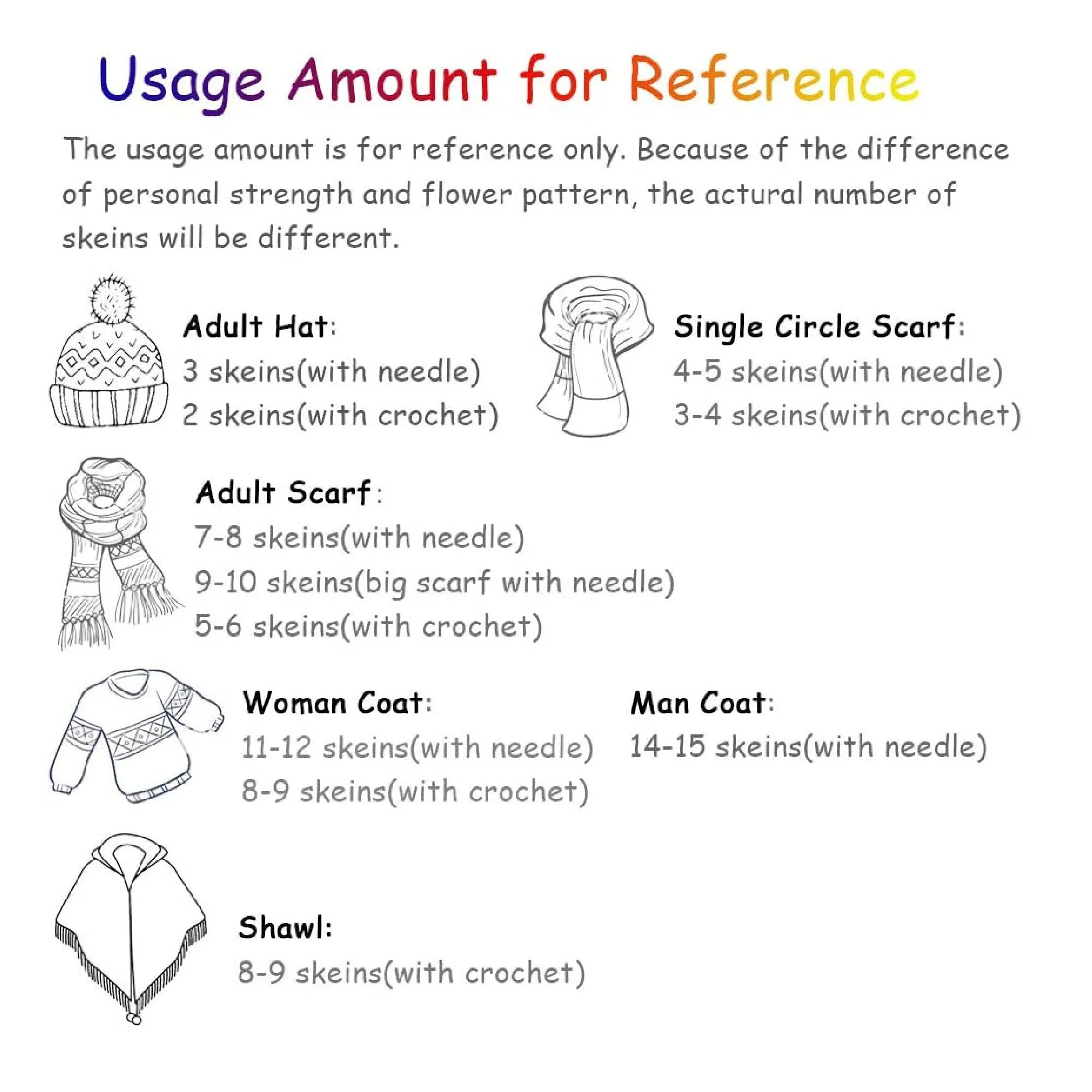 Usage Amount for Reference

The usage amount is for reference only. Because of the difference of personal strength and flower pattern, the actural number of skeins will be different.

Adult Hat:
3 skeins(with needle)
2 skeins(with crochet)

Single Circle Scarf:
4-5 skeins(with needle)
3-4 skeins(with crochet)

Adult Scarf:
7-8 skeins(with needle)
9-10 skeins(big scarf with needle)
5-6 skeins(with crochet)

Woman Coat:
11-12 skeins(with needle)
8-9 skeins(with crochet)

Man Coat:
14-15 skeins(with needle)

Shawl:
8-9 skeins(with crochet)